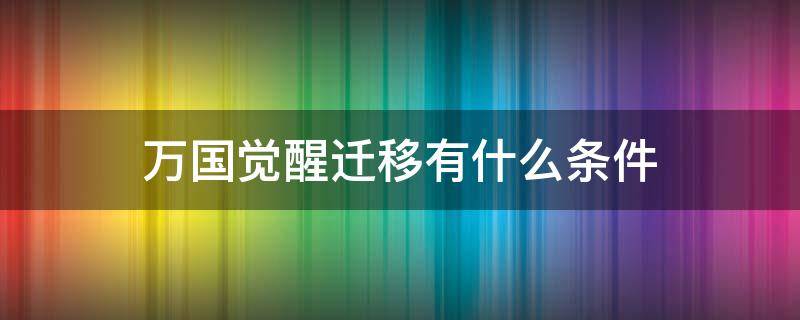 万国觉醒迁移有什么条件